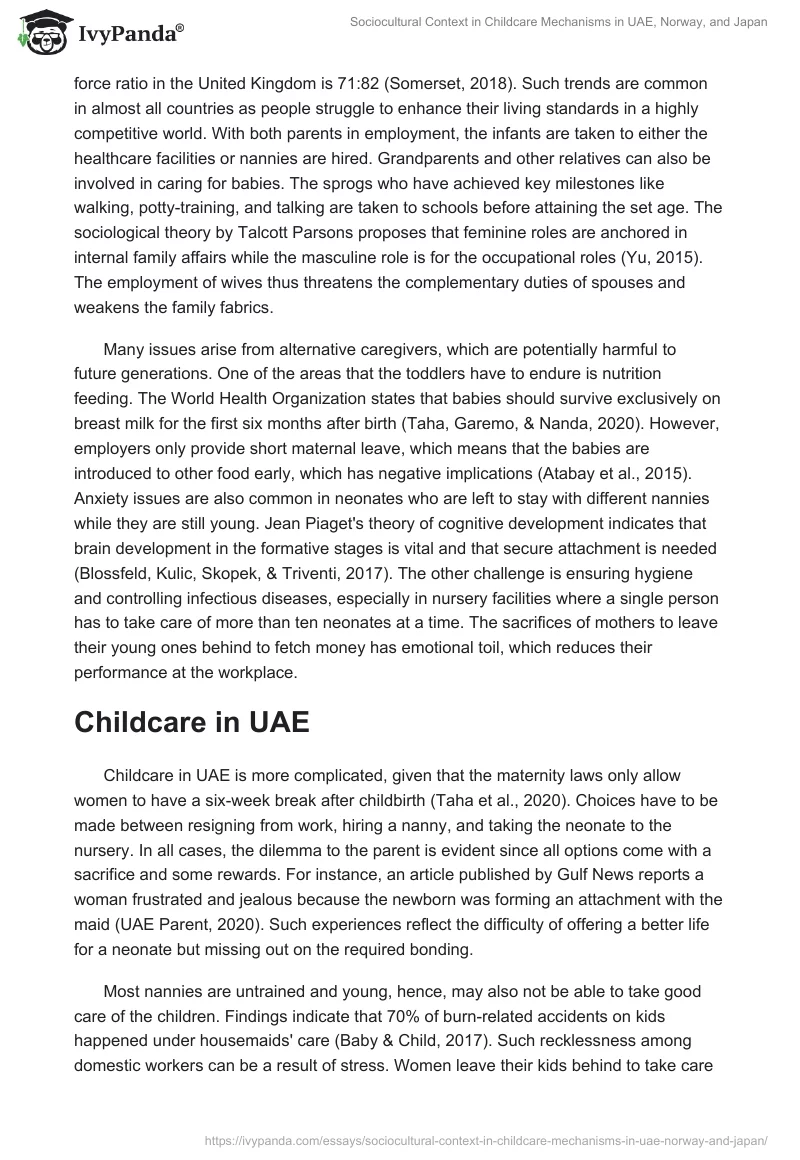 IvyPanda®

Sociocultural Context in Childcare Mechanisms in UAE, Norway, and Japan

force ratio in the United Kingdom is 71:82 (Somerset, 2018). Such trends are common in almost all countries as people struggle to enhance their living standards in a highly competitive world. With both parents in employment, the infants are taken to either the healthcare facilities or nannies are hired. Grandparents and other relatives can also be involved in caring for babies. The sprogs who have achieved key milestones like walking, potty-training, and talking are taken to schools before attaining the set age. The sociological theory by Talcott Parsons proposes that feminine roles are anchored in internal family affairs while the masculine role is for the occupational roles (Yu, 2015). The employment of wives thus threatens the complementary duties of spouses and weakens the family fabrics.

Many issues arise from alternative caregivers, which are potentially harmful to future generations. One of the areas that the toddlers have to endure is nutrition feeding. The World Health Organization states that babies should survive exclusively on breast milk for the first six months after birth (Taha, Garemo, & Nanda, 2020). However, employers only provide short maternal leave, which means that the babies are introduced to other food early, which has negative implications (Atabay et al., 2015). Anxiety issues are also common in neonates who are left to stay with different nannies while they are still young. Jean Piaget's theory of cognitive development indicates that brain development in the formative stages is vital and that secure attachment is needed (Blossfeld, Kulic, Skopek, & Triventi, 2017). The other challenge is ensuring hygiene and controlling infectious diseases, especially in nursery facilities where a single person has to take care of more than ten neonates at a time. The sacrifices of mothers to leave their young ones behind to fetch money has emotional toil, which reduces their performance at the workplace.

Childcare in UAE

Childcare in UAE is more complicated, given that the maternity laws only allow women to have a six-week break after childbirth (Taha et al., 2020). Choices have to be made between resigning from work, hiring a nanny, and taking the neonate to the nursery. In all cases, the dilemma to the parent is evident since all options come with a sacrifice and some rewards. For instance, an article published by Gulf News reports a woman frustrated and jealous because the newborn was forming an attachment with the maid (UAE Parent, 2020). Such experiences reflect the difficulty of offering a better life for a neonate but missing out on the required bonding.

Most nannies are untrained and young, hence, may also not be able to take good care of the children. Findings indicate that 70% of burn-related accidents on kids happened under housemaids' care (Baby & Child, 2017). Such recklessness among domestic workers can be a result of stress. Women leave their kids behind to take care

https://ivypanda.com/essays/sociocultural-context-in-childcare-mechanisms-in-uae-norway-and-japan/